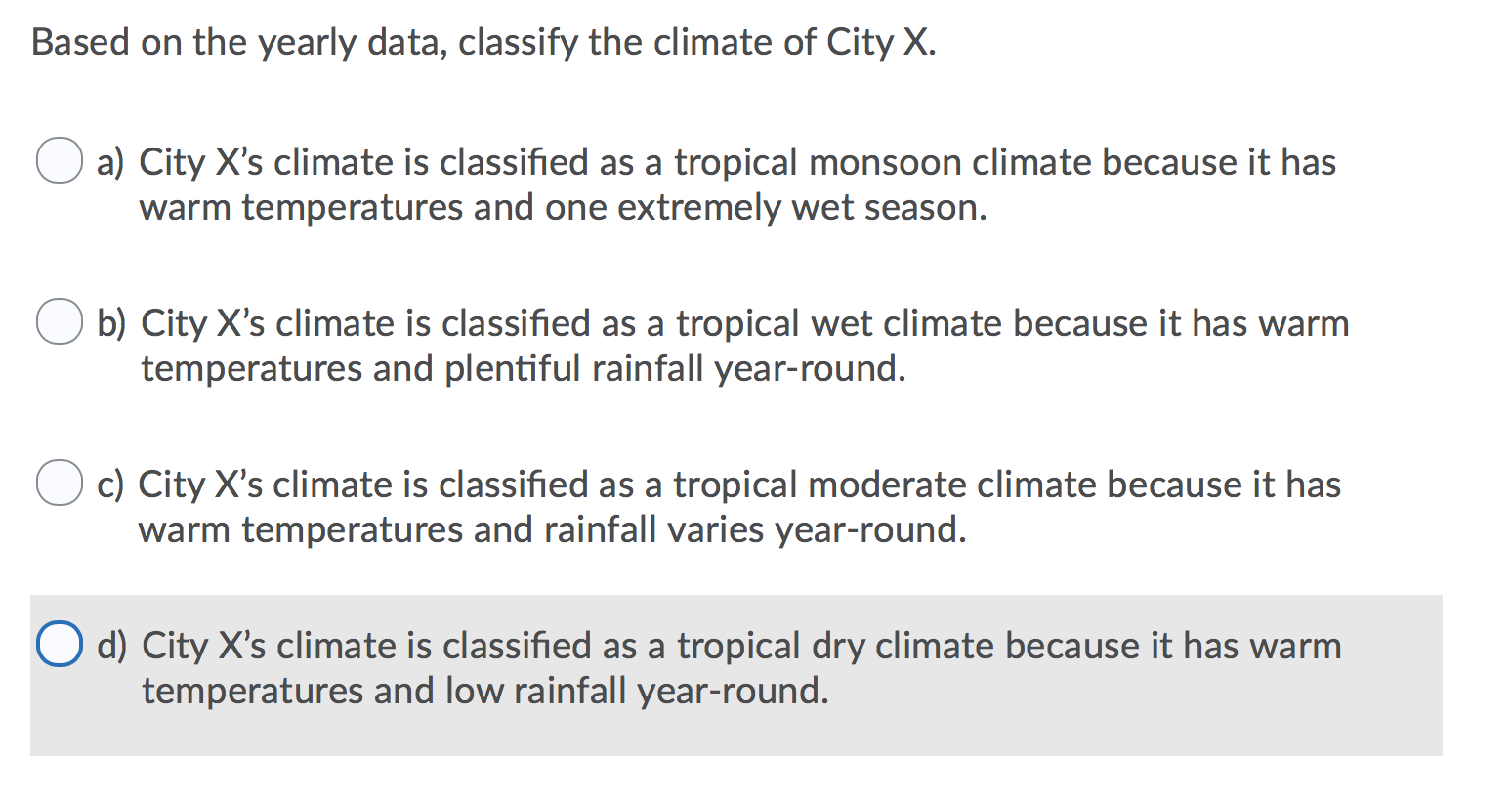 Based on the yearly data, classify the climate of City X.

a) City X's climate is classified as a tropical monsoon climate because it has warm temperatures and one extremely wet season.

b) City X's climate is classified as a tropical wet climate because it has warm temperatures and plentiful rainfall year-round.

c) City X's climate is classified as a tropical moderate climate because it has warm temperatures and rainfall varies year-round.

d) City X's climate is classified as a tropical dry climate because it has warm temperatures and low rainfall year-round.